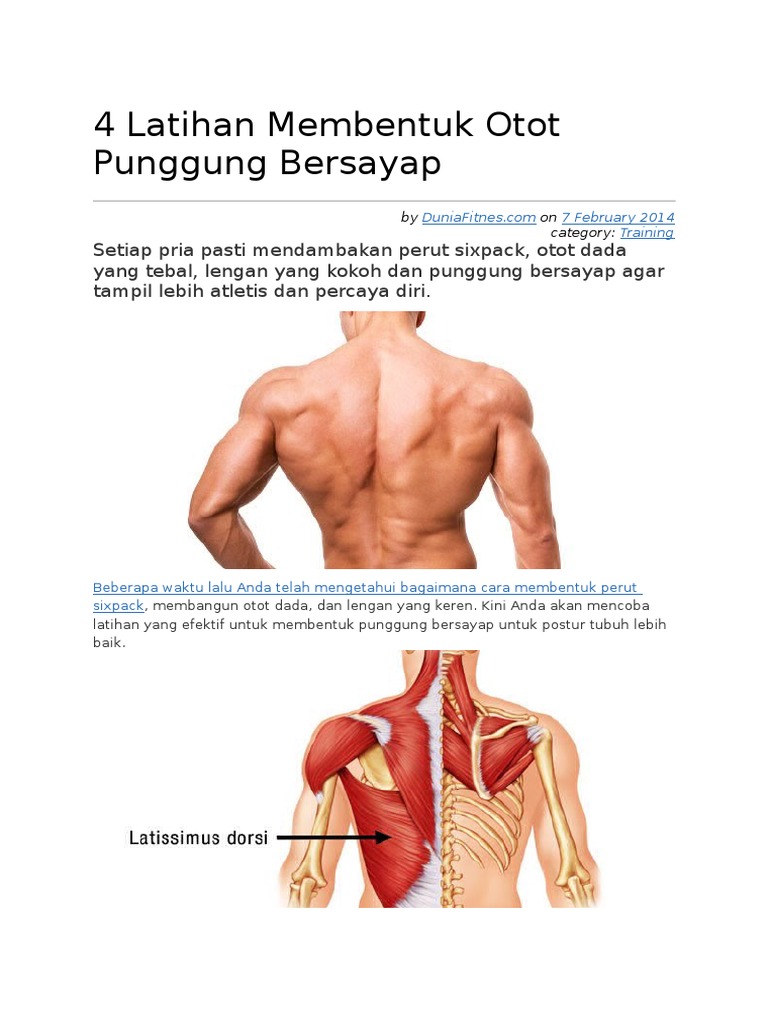 4 Latihan Membentuk Otot Punggung Bersayap

by DuniaFitnes.com on 7 February 2014
category: Training

Setiap pria pasti mendambakan perut sixpack, otot dada yang tebal, lengan yang kokoh dan punggung bersayap agar tampil lebih atletis dan percaya diri.

Beberapa waktu lalu Anda telah mengetahui bagaimana cara membentuk perut sixpack, membangun otot dada, dan lengan yang keren. Kini Anda akan mencoba latihan yang efektif untuk membentuk punggung bersayap untuk postur tubuh lebih baik.

Latissimus dorsi